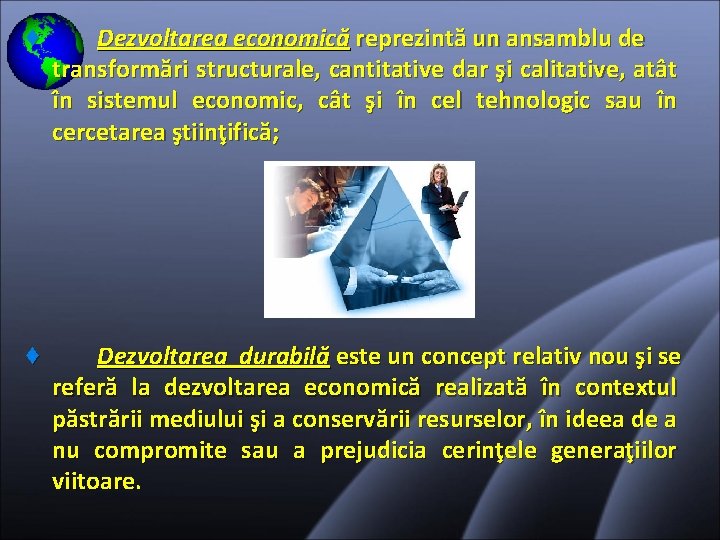 Dezvoltarea economică reprezintă un ansamblu de transformări structurale, cantitative dar şi calitative, atât în sistemul economic, cât şi în cel tehnologic sau în cercetarea ştiinţifică;

♦ Dezvoltarea durabilă este un concept relativ nou şi se referă la dezvoltarea economică realizată în contextul păstrării mediului şi a conservării resurselor, în ideea de a nu compromite sau a prejudicia cerinţele generaţiilor viitoare.